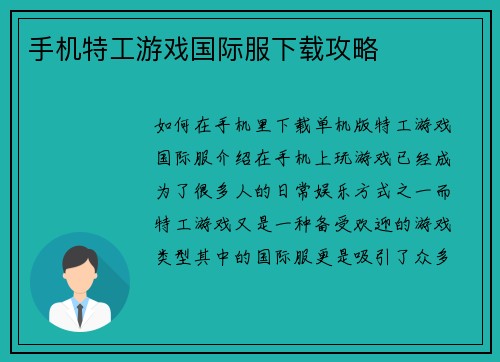 手机特工游戏国际服下载攻略

如何在手机里下载单机版特工游戏国际服介绍在手机上玩游戏已经成为了很多人的日常娱乐方式之一而特工游戏又是一种备受欢迎的游戏类型其中的国际服更是吸引了众多